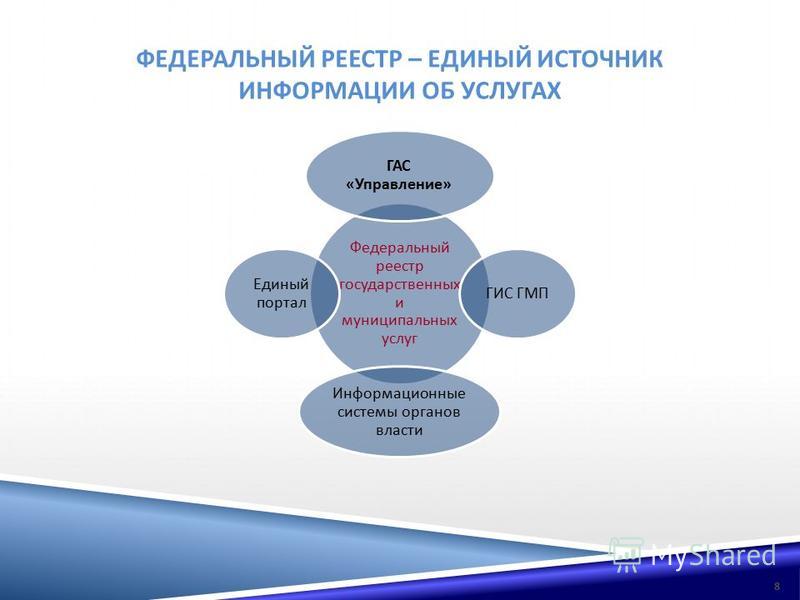 ФЕДЕРАЛЬНЫЙ РЕЕСТР – ЕДИНЫЙ ИСТОЧНИК ИНФОРМАЦИИ ОБ УСЛУГАХ

ГАС «Управление»

Единый портал

Федеральный реестр государственных и муниципальных услуг

ГИС ГМП

Информационные системы органов власти

MyShared

8